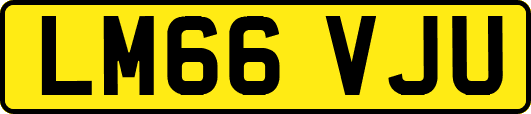 LM66 VJU